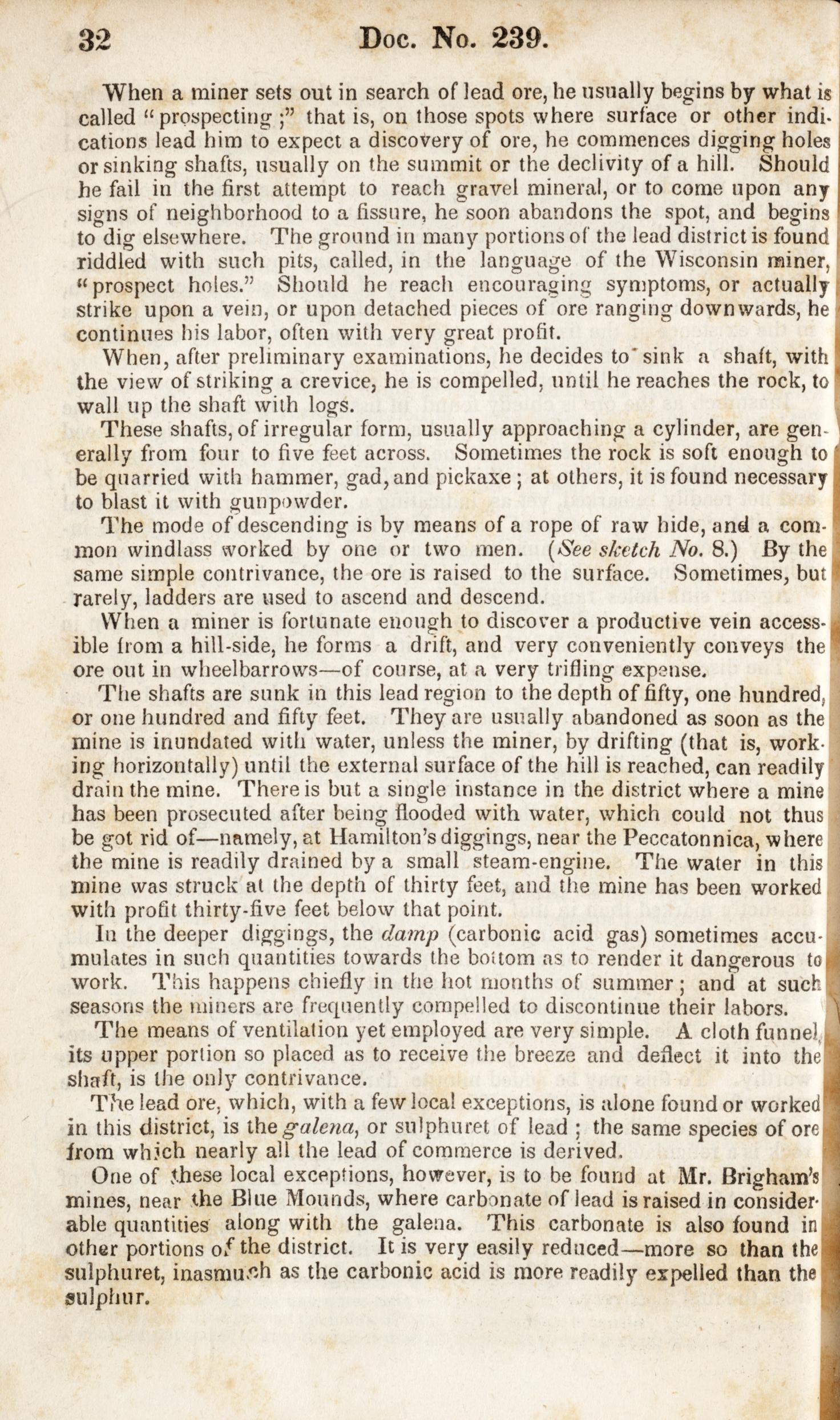 32 Doc. No. 239.

When a miner sets out in search of lead ore, he usually begins by what is called "prospecting;" that is, on those spots where surface or other indications lead him to expect a discovery of ore, he commences digging holes or sinking shafts, usually on the summit or the declivity of a hill. Should he fail in the first attempt to reach gravel mineral, or to come upon any signs of neighborhood to a fissure, he soon abandons the spot, and begins to dig elsewhere. The ground in many portions of the lead district is found riddled with such pits, called, in the language of the Wisconsin miner, "prospect holes." Should he reach encouraging symptoms, or actually strike upon a vein, or upon detached pieces of ore ranging downwards, he continues his labor, often with very great profit.

When, after preliminary examinations, he decides to sink a shaft, with the view of striking a crevice, he is compelled, until he reaches the rock, to wall up the shaft with logs.

These shafts, of irregular form, usually approaching a cylinder, are generally from four to five feet across. Sometimes the rock is soft enough to be quarried with hammer, gad, and pickaxe; at others, it is found necessary to blast it with gunpowder.

The mode of descending is by means of a rope of raw hide, and a common windlass worked by one or two men. (See sketch No. 8.) By the same simple contrivance, the ore is raised to the surface. Sometimes, but rarely, ladders are used to ascend and descend.

When a miner is fortunate enough to discover a productive vein accessible from a hill-side, he forms a drift, and very conveniently conveys the ore out in wheelbarrows—of course, at a very trifling expense.

The shafts are sunk in this lead region to the depth of fifty, one hundred, or one hundred and fifty feet. They are usually abandoned as soon as the mine is inundated with water, unless the miner, by drifting (that is, working horizontally) until the external surface of the hill is reached, can readily drain the mine. There is but a single instance in the district where a mine has been prosecuted after being flooded with water, which could not thus be got rid of—namely, at Hamilton's diggings, near the Peccatonnica, where the mine is readily drained by a small steam-engine. The water in this mine was struck at the depth of thirty feet, and the mine has been worked with profit thirty-five feet below that point.

In the deeper diggings, the damp (carbonic acid gas) sometimes accumulates in such quantities towards the bottom as to render it dangerous to work. This happens chiefly in the hot months of summer; and at such seasons the miners are frequently compelled to discontinue their labors.

The means of ventilation yet employed are very simple. A cloth funnel, its upper portion so placed as to receive the breeze and deflect it into the shaft, is the only contrivance.

The lead ore, which, with a few local exceptions, is alone found or worked in this district, is the galena, or sulphuret of lead; the same species of ore from which nearly all the lead of commerce is derived.

One of these local exceptions, however, is to be found at Mr. Brigham's mines, near the Blue Mounds, where carbonate of lead is raised in considerable quantities along with the galena. This carbonate is also found in other portions of the district. It is very easily reduced—more so than the sulphuret, inasmuch as the carbonic acid is more readily expelled than the sulphur.